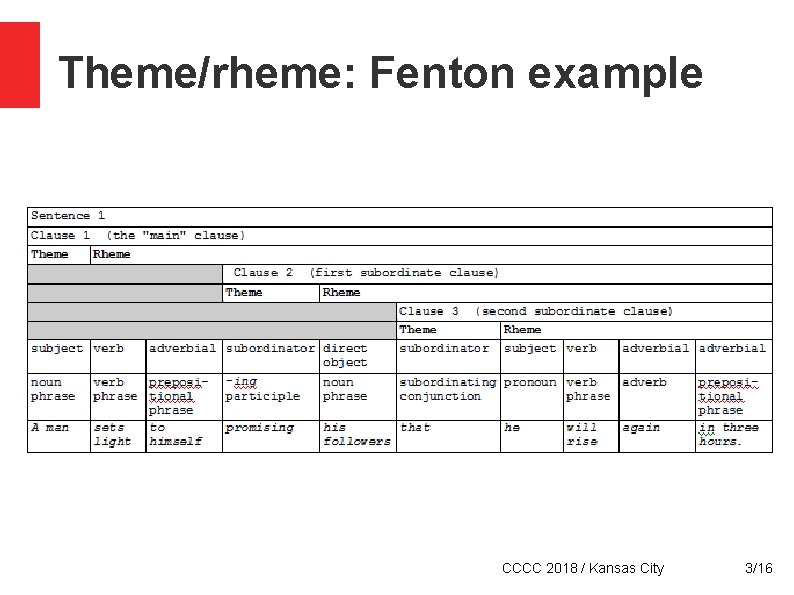 Theme/rheme: Fenton example

| Sentence 1 | | | | | | | | | |
|---|---|---|---|---|---|---|---|---|---|
| Clause 1 (the "main" clause) | | | | | | | | | |
| Theme | Rheme | | | | | | | | |
| | | | Clause 2 (first subordinate clause) | | | | | | |
| | | | Theme | Rheme | | | | | |
| | | | | | Clause 3 (second subordinate clause) | | | | |
| | | | | | Theme | Rheme | | | |
| subject | verb | adverbial | subordinator | direct object | subordinator | subject | verb | adverbial | adverbial |
| noun phrase | verb phrase | prepositional phrase | -ing participle | noun phrase | subordinating conjunction | pronoun | verb phrase | adverb | prepositional phrase |
| A man | sets light | to himself | promising | his followers | that | he | will rise | again | in three hours. |

CCCC 2018 / Kansas City 3/16